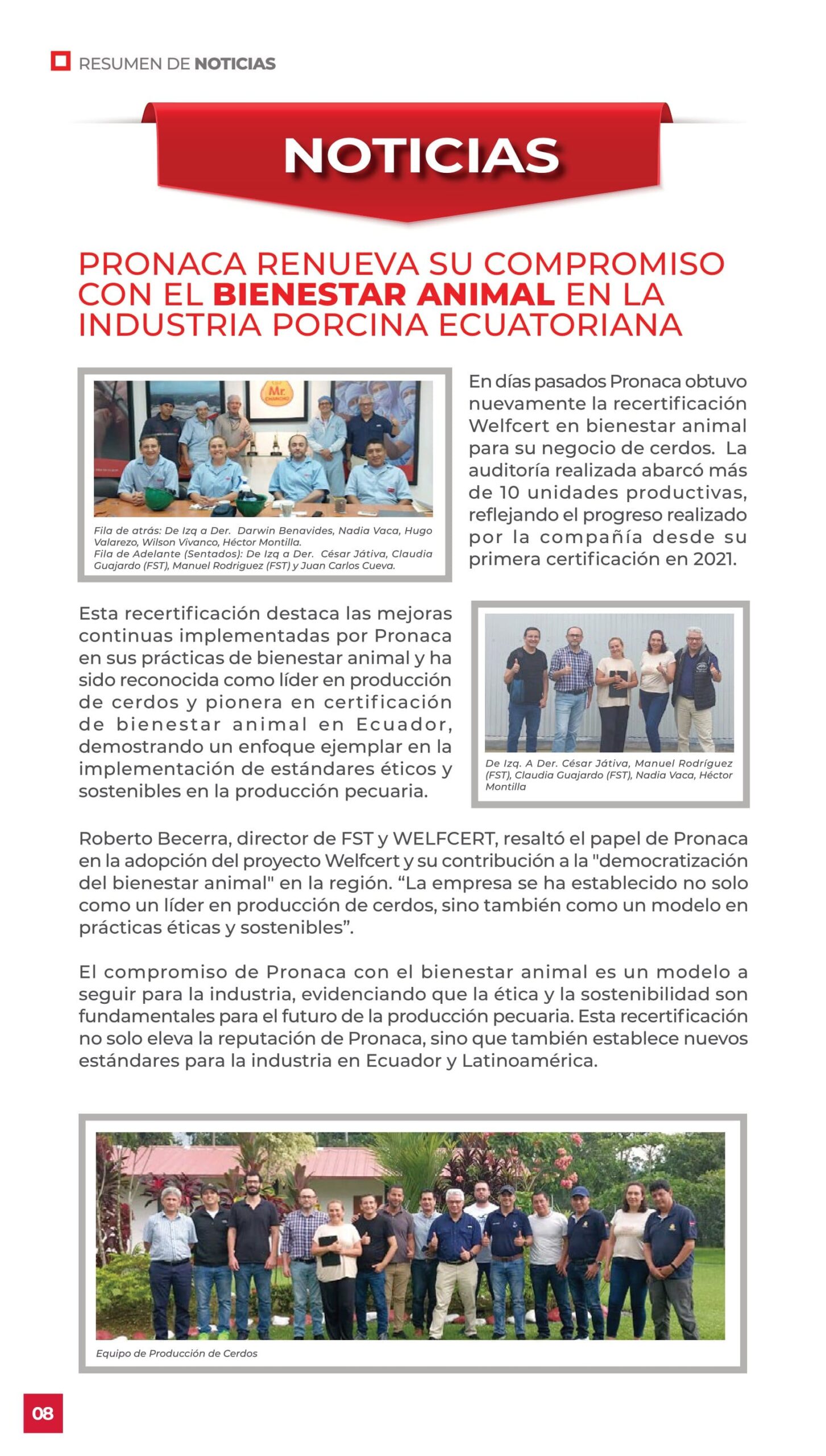 RESUMEN DE NOTICIAS

NOTICIAS

PRONACA RENUEVA SU COMPROMISO CON EL BIENESTAR ANIMAL EN LA INDUSTRIA PORCINA ECUATORIANA

Mr. CHANCHO

Fila de atrás: De Izq a Der. Darwin Benavides, Nadia Vaca, Hugo Valarezo, Wilson Vivanco, Héctor Montilla.
Fila de Adelante (Sentados): De Izq a Der. César Játiva, Claudia Guajardo (FST), Manuel Rodriguez (FST) y Juan Carlos Cueva.

En días pasados Pronaca obtuvo nuevamente la recertificación Welfcert en bienestar animal para su negocio de cerdos. La auditoría realizada abarcó más de 10 unidades productivas, reflejando el progreso realizado por la compañía desde su primera certificación en 2021.

Esta recertificación destaca las mejoras continuas implementadas por Pronaca en sus prácticas de bienestar animal y ha sido reconocida como líder en producción de cerdos y pionera en certificación de bienestar animal en Ecuador, demostrando un enfoque ejemplar en la implementación de estándares éticos y sostenibles en la producción pecuaria.

De Izq. A Der. César Játiva, Manuel Rodríguez (FST), Claudia Guajardo (FST), Nadia Vaca, Héctor Montilla

Roberto Becerra, director de FST y WELFCERT, resaltó el papel de Pronaca en la adopción del proyecto Welfcert y su contribución a la "democratización del bienestar animal" en la región. “La empresa se ha establecido no solo como un líder en producción de cerdos, sino también como un modelo en prácticas éticas y sostenibles”.

El compromiso de Pronaca con el bienestar animal es un modelo a seguir para la industria, evidenciando que la ética y la sostenibilidad son fundamentales para el futuro de la producción pecuaria. Esta recertificación no solo eleva la reputación de Pronaca, sino que también establece nuevos estándares para la industria en Ecuador y Latinoamérica.

Equipo de Producción de Cerdos

08